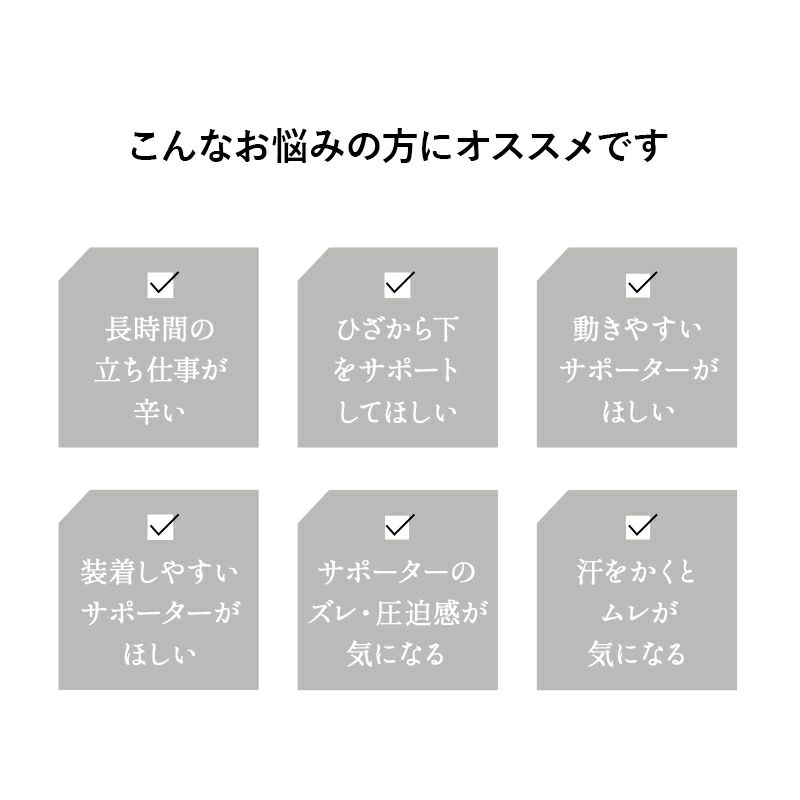 こんなお悩みの方にオススメです

長時間の立ち仕事が辛い

ひざから下をサポートしてほしい

動きやすいサポーターがほしい

装着しやすいサポーターがほしい

サポーターのズレ・圧迫感が気になる

汗をかくとムレが気になる